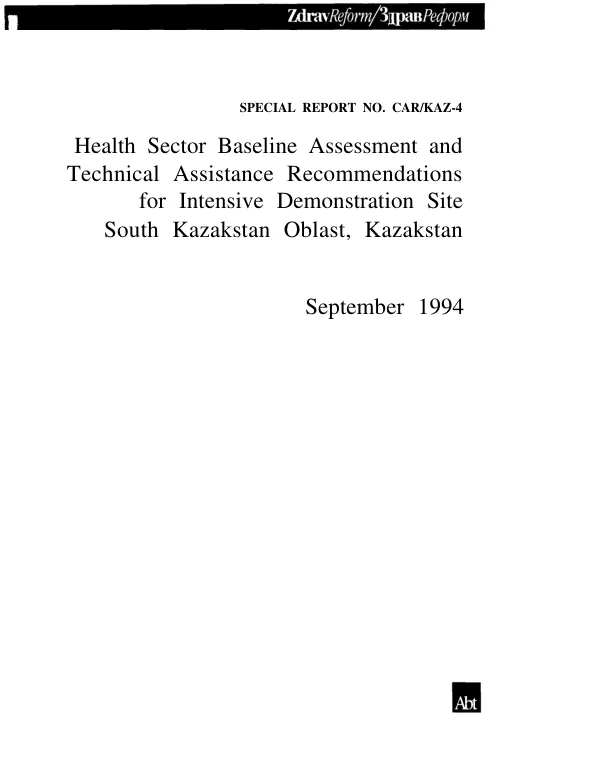 ZdravReform/ЗдравРеформ

SPECIAL REPORT NO. CAR/KAZ-4

Health Sector Baseline Assessment and Technical Assistance Recommendations for Intensive Demonstration Site South Kazakstan Oblast, Kazakstan

September 1994

Abt